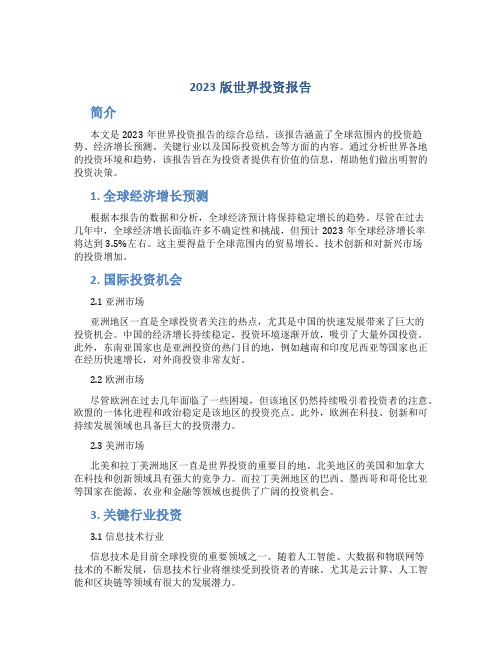 2023 版世界投资报告

简介

本文是 2023 年世界投资报告的综合总结。该报告涵盖了全球范围内的投资趋势、经济增长预测、关键行业以及国际投资机会等方面的内容。通过分析世界各地的投资环境和趋势，该报告旨在为投资者提供有价值的信息，帮助他们做出明智的投资决策。

1. 全球经济增长预测

根据本报告的数据和分析，全球经济预计将保持稳定增长的趋势。尽管在过去几年中，全球经济增长面临许多不确定性和挑战，但预计 2023 年全球经济增长率将达到 3.5%左右。这主要得益于全球范围内的贸易增长、技术创新和对新兴市场的投资增加。

2. 国际投资机会

2.1 亚洲市场

亚洲地区一直是全球投资者关注的热点，尤其是中国的快速发展带来了巨大的投资机会。中国的经济增长持续稳定，投资环境逐渐开放，吸引了大量外国投资。此外，东南亚国家也是亚洲投资的热门目的地，例如越南和印度尼西亚等国家也正在经历快速增长，对外商投资非常友好。

2.2 欧洲市场

尽管欧洲在过去几年面临了一些困境，但该地区仍然持续吸引着投资者的注意。欧盟的一体化进程和政治稳定是该地区的投资亮点。此外，欧洲在科技、创新和可持续发展领域也具备巨大的投资潜力。

2.3 美洲市场

北美和拉丁美洲地区一直是世界投资的重要目的地。北美地区的美国和加拿大在科技和创新领域具有强大的竞争力。而拉丁美洲地区的巴西、墨西哥和哥伦比亚等国家在能源、农业和金融等领域也提供了广阔的投资机会。

3. 关键行业投资

3.1 信息技术行业

信息技术是目前全球投资的重要领域之一。随着人工智能、大数据和物联网等技术的不断发展，信息技术行业将继续受到投资者的青睐。尤其是云计算、人工智能和区块链等领域有很大的发展潜力。